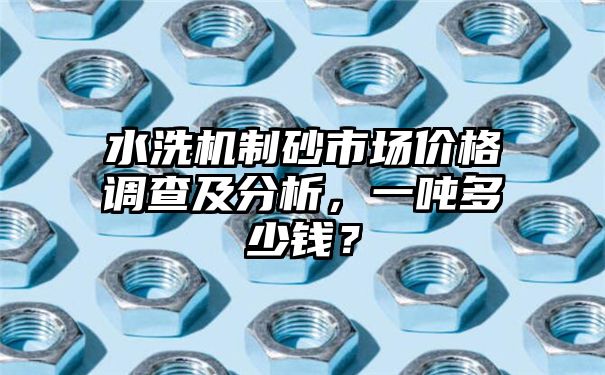 水洗机制砂市场价格调查及分析，一吨多少钱？